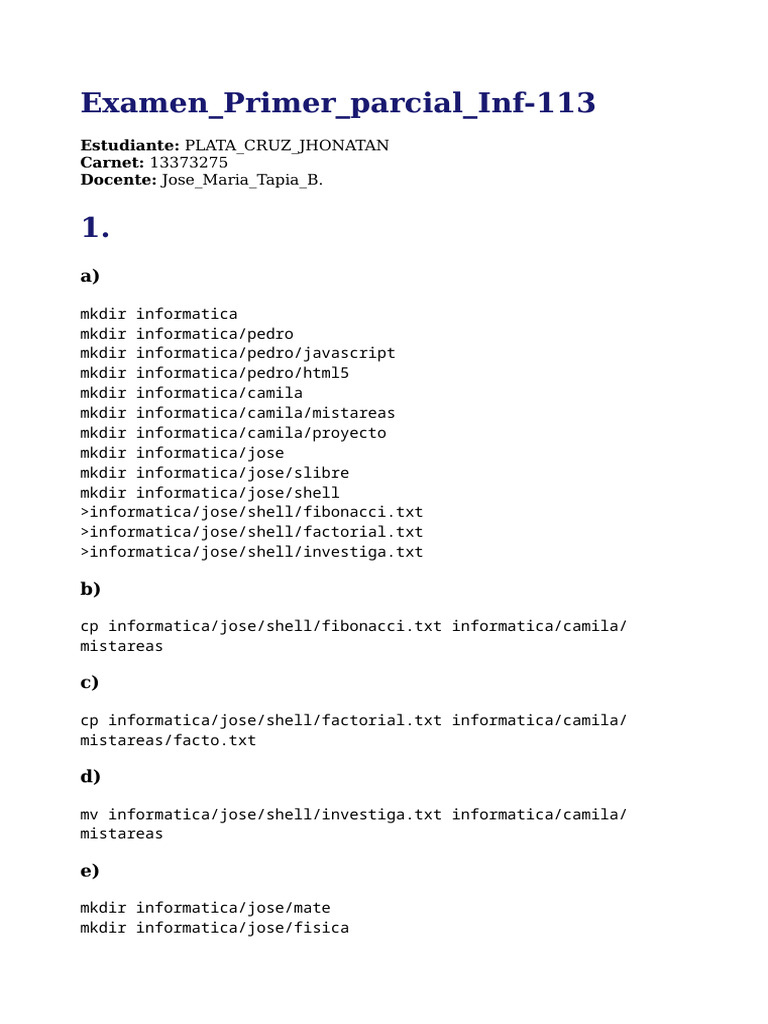 Examen_Primer_parcial_Inf-113

Estudiante: PLATA_CRUZ_JHONATAN
Carnet: 13373275
Docente: Jose_Maria_Tapia_B.

1.

a)

mkdir informatica
mkdir informatica/pedro
mkdir informatica/pedro/javascript
mkdir informatica/pedro/html5
mkdir informatica/camila
mkdir informatica/camila/mistareas
mkdir informatica/camila/proyecto
mkdir informatica/jose
mkdir informatica/jose/slibre
mkdir informatica/jose/shell
>informatica/jose/shell/fibonacci.txt
>informatica/jose/shell/factorial.txt
>informatica/jose/shell/investiga.txt

b)

cp informatica/jose/shell/fibonacci.txt informatica/camila/
mistareas

c)

cp informatica/jose/shell/factorial.txt informatica/camila/
mistareas/facto.txt

d)

mv informatica/jose/shell/investiga.txt informatica/camila/
mistareas

e)

mkdir informatica/jose/mate
mkdir informatica/jose/fisica